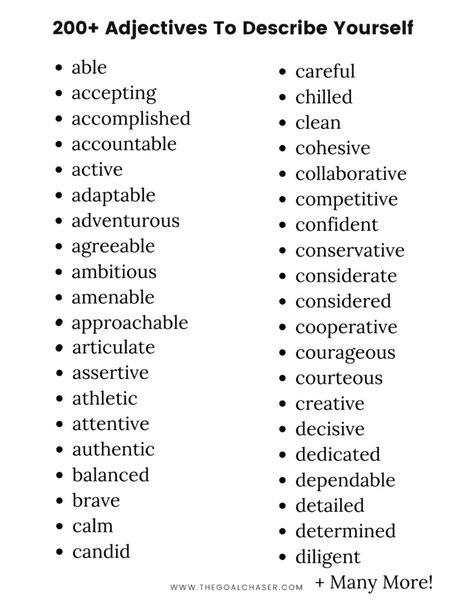 200+ Adjectives To Describe Yourself

- able
- accepting
- accomplished
- accountable
- active
- adaptable
- adventurous
- agreeable
- ambitious
- amenable
- approachable
- articulate
- assertive
- athletic
- attentive
- authentic
- balanced
- brave
- calm
- candid

- careful
- chilled
- clean
- cohesive
- collaborative
- competitive
- confident
- conservative
- considerate
- considered
- cooperative
- courageous
- courteous
- creative
- decisive
- dedicated
- dependable
- detailed
- determined
- diligent

WWW.THEGOALCHASER.COM

+ Many More!